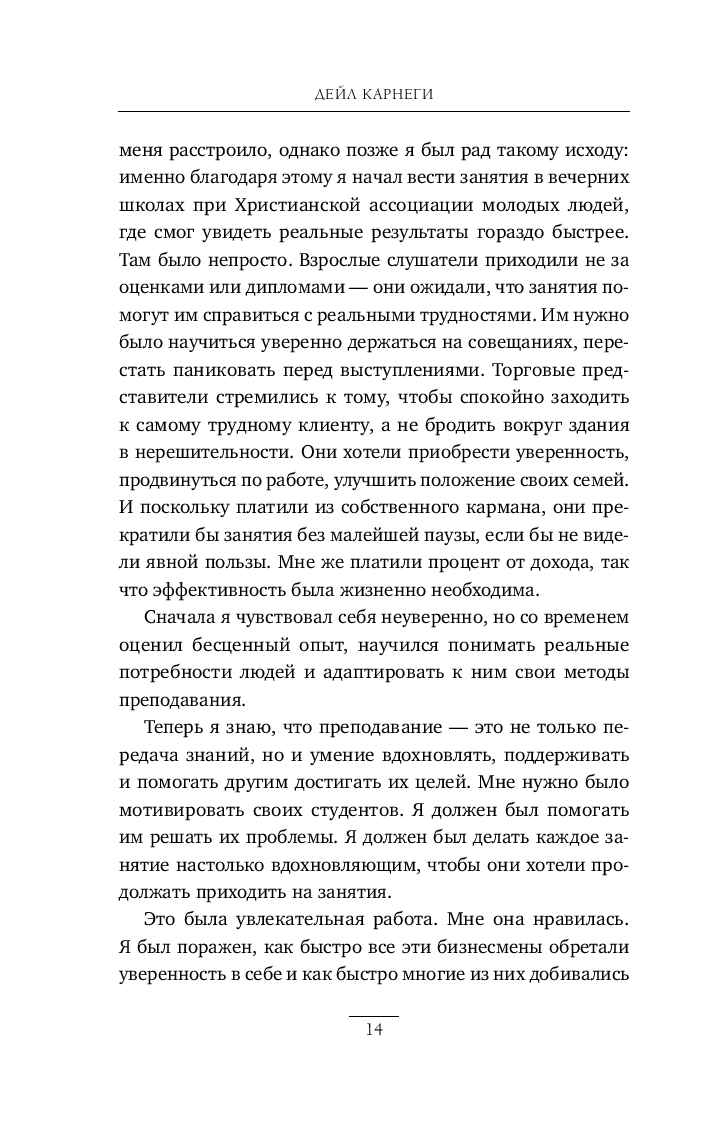 ДЕЙЛ КАРНЕГИ

меня расстроило, однако позже я был рад такому исходу: именно благодаря этому я начал вести занятия в вечерних школах при Христианской ассоциации молодых людей, где смог увидеть реальные результаты гораздо быстрее. Там было непросто. Взрослые слушатели приходили не за оценками или дипломами — они ожидали, что занятия помогут им справиться с реальными трудностями. Им нужно было научиться уверенно держаться на совещаниях, перестать паниковать перед выступлениями. Торговые представители стремились к тому, чтобы спокойно заходить к самому трудному клиенту, а не бродить вокруг здания в нерешительности. Они хотели приобрести уверенность, продвинуться по работе, улучшить положение своих семей. И поскольку платили из собственного кармана, они прекратили бы занятия без малейшей паузы, если бы не видели явной пользы. Мне же платили процент от дохода, так что эффективность была жизненно необходима.

Сначала я чувствовал себя неуверенно, но со временем оценил бесценный опыт, научился понимать реальные потребности людей и адаптировать к ним свои методы преподавания.

Теперь я знаю, что преподавание — это не только передача знаний, но и умение вдохновлять, поддерживать и помогать другим достигать их целей. Мне нужно было мотивировать своих студентов. Я должен был помогать им решать их проблемы. Я должен был делать каждое занятие настолько вдохновляющим, чтобы они хотели продолжать приходить на занятия.

Это была увлекательная работа. Мне она нравилась. Я был поражен, как быстро все эти бизнесмены обретали уверенность в себе и как быстро многие из них добивались

14